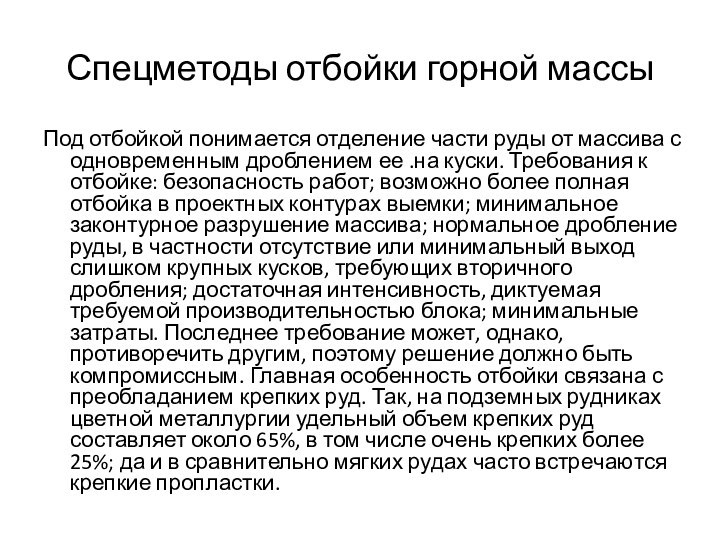 Спецметоды отбойки горной массы

Под отбойкой понимается отделение части руды от массива с одновременным дроблением ее .на куски. Требования к отбойке: безопасность работ; возможно более полная отбойка в проектных контурах выемки; минимальное законтурное разрушение массива; нормальное дробление руды, в частности отсутствие или минимальный выход слишком крупных кусков, требующих вторичного дробления; достаточная интенсивность, диктуемая требуемой производительностью блока; минимальные затраты. Последнее требование может, однако, противоречить другим, поэтому решение должно быть компромиссным. Главная особенность отбойки связана с преобладанием крепких руд. Так, на подземных рудниках цветной металлургии удельный объем крепких руд составляет около 65%, в том числе очень крепких более 25%; да и в сравнительно мягких рудах часто встречаются крепкие пропластки.